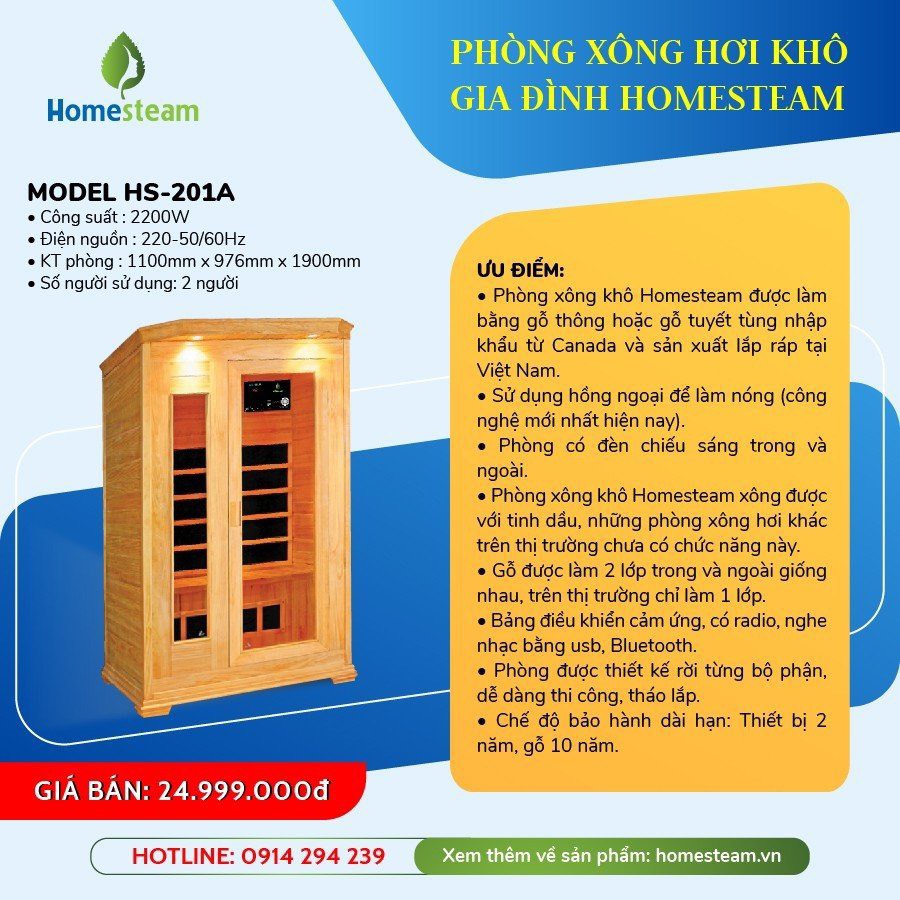 Homesteam

PHÒNG XÔNG HƠI KHÔ GIA ĐÌNH HOMESTEAM

MODEL HS-201A
• Công suất : 2200W
• Điện nguồn : 220-50/60Hz
• KT phòng : 1100mm x 976mm x 1900mm
• Số người sử dụng: 2 người

ƯU ĐIỂM:
• Phòng xông khô Homesteam được làm bằng gỗ thông hoặc gỗ tuyết tùng nhập khẩu từ Canada và sản xuất lắp ráp tại Việt Nam.
• Sử dụng hồng ngoại để làm nóng (công nghệ mới nhất hiện nay).
• Phòng có đèn chiếu sáng trong và ngoài.
• Phòng xông khô Homesteam xông được với tinh dầu, những phòng xông hơi khác trên thị trường chưa có chức năng này.
• Gỗ được làm 2 lớp trong và ngoài giống nhau, trên thị trường chỉ làm 1 lớp.
• Bảng điều khiển cảm ứng, có radio, nghe nhạc bằng usb, Bluetooth.
• Phòng được thiết kế rời từng bộ phận, dễ dàng thi công, tháo lắp.
• Chế độ bảo hành dài hạn: Thiết bị 2 năm, gỗ 10 năm.

GIÁ BÁN: 24.999.000đ

HOTLINE: 0914 294 239
Xem thêm về sản phẩm: homesteam.vn